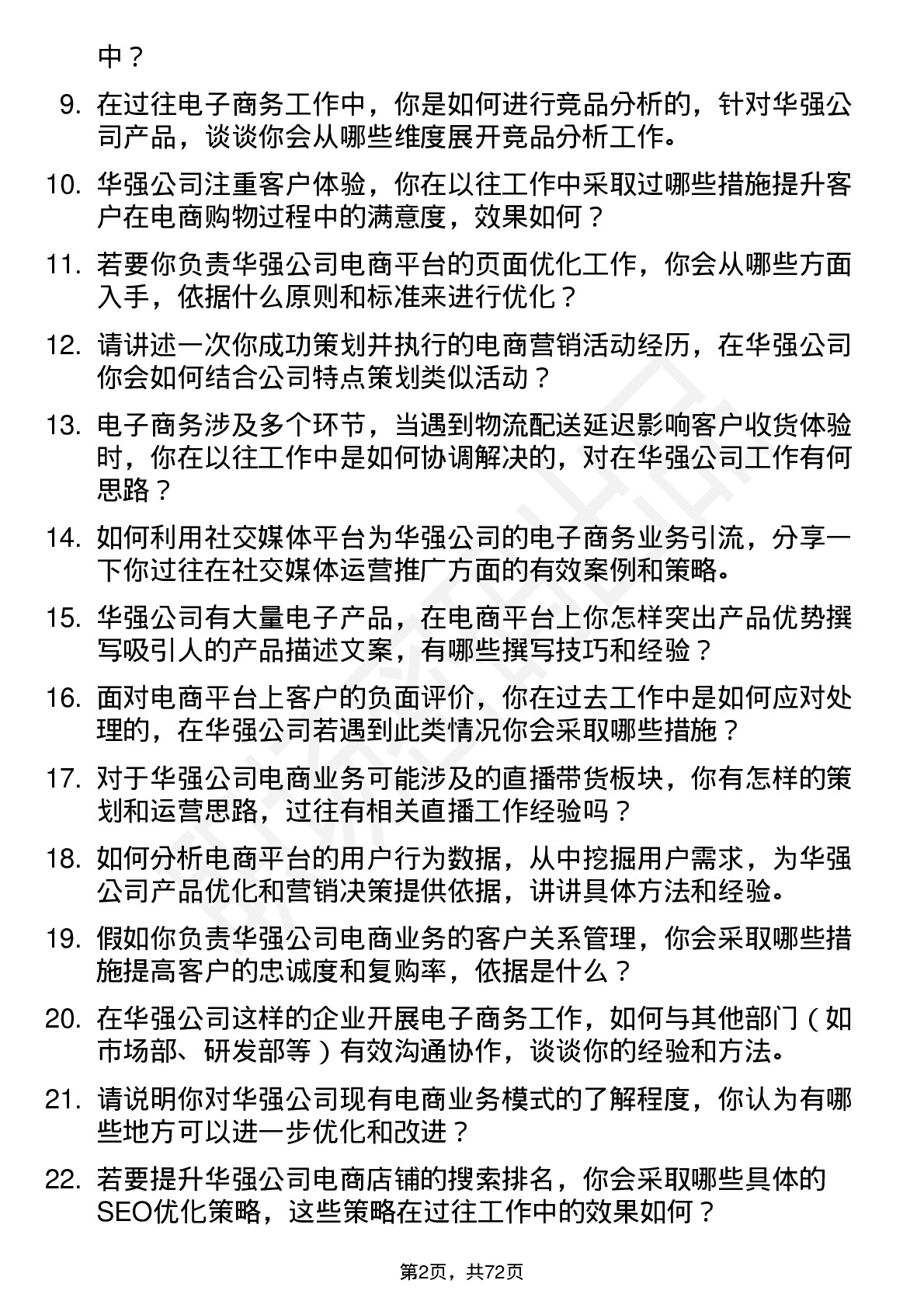 中？

9. 在过往电子商务工作中，你是如何进行竞品分析的，针对华强公司产品，谈谈你会从哪些维度展开竞品分析工作。

10. 华强公司注重客户体验，你在以往工作中采取过哪些措施提升客户在电商购物过程中的满意度，效果如何？

11. 若要你负责华强公司电商平台的页面优化工作，你会从哪些方面入手，依据什么原则和标准来进行优化？

12. 请讲述一次你成功策划并执行的电商营销活动经历，在华强公司你会如何结合公司特点策划类似活动？

13. 电子商务涉及多个环节，当遇到物流配送延迟影响客户收货体验时，你在以往工作中是如何协调解决的，对在华强公司工作有何思路？

14. 如何利用社交媒体平台为华强公司的电子商务业务引流，分享一下你过往在社交媒体运营推广方面的有效案例和策略。

15. 华强公司有大量电子产品，在电商平台上你怎样突出产品优势撰写吸引人的产品描述文案，有哪些撰写技巧和经验？

16. 面对电商平台上客户的负面评价，你在过去工作中是如何应对处理的，在华强公司若遇到此类情况你会采取哪些措施？

17. 对于华强公司电商业务可能涉及的直播带货板块，你有怎样的策划和运营思路，过往有相关直播工作经验吗？

18. 如何分析电商平台的用户行为数据，从中挖掘用户需求，为华强公司产品优化和营销决策提供依据，讲讲具体方法和经验。

19. 假如你负责华强公司电商业务的客户关系管理，你会采取哪些措施提高客户的忠诚度和复购率，依据是什么？

20. 在华强公司这样的企业开展电子商务工作，如何与其他部门（如市场部、研发部等）有效沟通协作，谈谈你的经验和方法。

21. 请说明你对华强公司现有电商业务模式的了解程度，你认为有哪些地方可以进一步优化和改进？

22. 若要提升华强公司电商店铺的搜索排名，你会采取哪些具体的SEO优化策略，这些策略在过往工作中的效果如何？

第2页，共72页